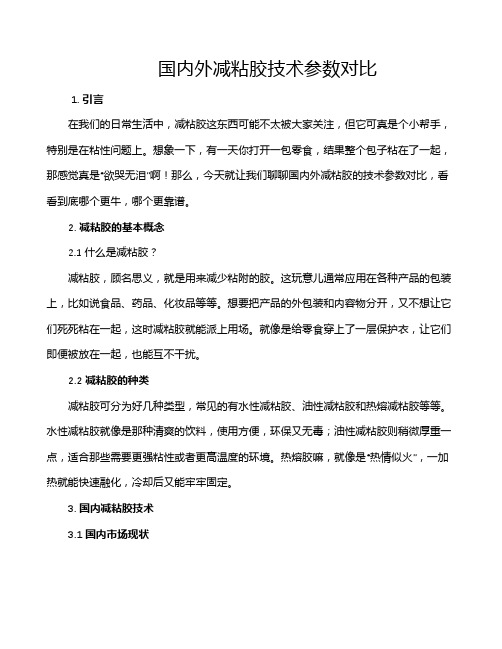 国内外减粘胶技术参数对比

1. 引言

在我们的日常生活中，减粘胶这东西可能不太被大家关注，但它可真是个小帮手，特别是在粘性问题上。想象一下，有一天你打开一包零食，结果整个包子粘在了一起，那感觉真是“欲哭无泪”啊！那么，今天就让我们聊聊国内外减粘胶的技术参数对比，看看到底哪个更牛，哪个更靠谱。

2. 减粘胶的基本概念

2.1 什么是减粘胶？

减粘胶，顾名思义，就是用来减少粘附的胶。这玩意儿通常应用在各种产品的包装上，比如说食品、药品、化妆品等等。想要把产品的外包装和内容物分开，又不想让它们死死粘在一起，这时减粘胶就能派上用场。就像是给零食穿上了一层保护衣，让它们即便被放在一起，也能互不干扰。

2.2 减粘胶的种类

减粘胶可分为好几种类型，常见的有水性减粘胶、油性减粘胶和热熔减粘胶等等。水性减粘胶就像是那种清爽的饮料，使用方便，环保又无毒；油性减粘胶则稍微厚重一点，适合那些需要更强粘性或者更高温度的环境。热熔胶嘛，就像是“热情似火”，一加热就能快速融化，冷却后又能牢牢固定。

3. 国内减粘胶技术

3.1 国内市场现状